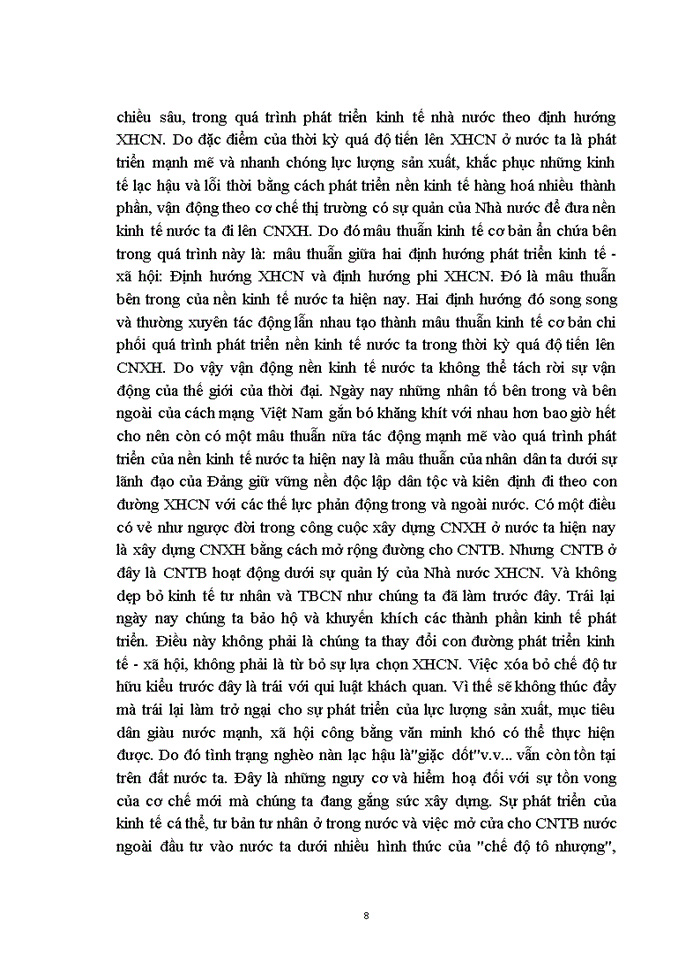 chiều sâu, trong quá trình phát triển kinh tế nhà nước theo định hướng XHCN. Do đặc điểm của thời kỳ quá độ tiến lên XHCN ở nước ta là phát triển mạnh mẽ và nhanh chóng lực lượng sản xuất, khắc phục những kinh tế lạc hậu và lỗi thời bằng cách phát triển nền kinh tế hàng hoá nhiều thành phần, vận động theo cơ chế thị trường có sự quản của Nhà nước để đưa nền kinh tế nước ta đi lên CNXH. Do đó mâu thuẫn kinh tế cơ bản ẩn chứa bên trong quá trình này là: mâu thuẫn giữa hai định hướng phát triển kinh tế - xã hội: Định hướng XHCN và định hướng phi XHCN. Đó là mâu thuẫn bên trong của nền kinh tế nước ta hiện nay. Hai định hướng đó song song và thường xuyên tác động lẫn nhau tạo thành mâu thuẫn kinh tế cơ bản chi phối quá trình phát triển nền kinh tế nước ta trong thời kỳ quá độ tiến lên CNXH. Do vậy vận động nền kinh tế nước ta không thể tách rời sự vận động của thế giới của thời đại. Ngày nay những nhân tố bên trong và bên ngoài của cách mạng Việt Nam gắn bó khăng khít với nhau hơn bao giờ hết cho nên còn có một mâu thuẫn nữa tác động mạnh mẽ vào quá trình phát triển của nền kinh tế nước ta hiện nay là mâu thuẫn của nhân dân ta dưới sự lãnh đạo của Đảng giữ vững nền độc lập dân tộc và kiên định đi theo con đường XHCN với các thế lực phản động trong và ngoài nước. Có một điều có vẻ như ngược đời trong công cuộc xây dựng CNXH ở nước ta hiện nay là xây dựng CNXH bằng cách mở rộng đường cho CNTB. Nhưng CNTB ở đây là CNTB hoạt động dưới sự quản lý của Nhà nước XHCN. Và không dẹp bỏ kinh tế tư nhân và TBCN như chúng ta đã làm trước đây. Trái lại ngày nay chúng ta bảo hộ và khuyến khích các thành phần kinh tế phát triển. Điều này không phải là chúng ta thay đổi con đường phát triển kinh tế - xã hội, không phải là từ bỏ sự lựa chọn XHCN. Việc xóa bỏ chế độ tư hữu kiểu trước đây là trái với qui luật khách quan. Vì thế sẽ không thúc đẩy mà trái lại làm trở ngại cho sự phát triển của lực lượng sản xuất, mục tiêu dân giàu nước mạnh, xã hội công bằng văn minh khó có thể thực hiện được. Do đó tình trạng nghèo nàn lạc hậu là"giặc dốt"v.v... vẫn còn tồn tại trên đất nước ta. Đây là những nguy cơ và hiểm hoạ đối với sự tồn vong của cơ chế mới mà chúng ta đang gắng sức xây dựng. Sự phát triển của kinh tế cá thể, tư bản tư nhân ở trong nước và việc mở cửa cho CNTB nước ngoài đầu tư vào nước ta dưới nhiều hình thức của "chế độ tô nhượng",

8